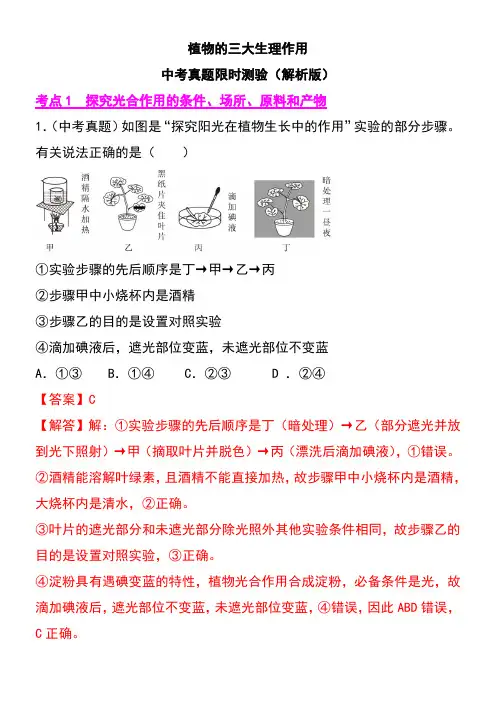 植物的三大生理作用

中考真题限时测验（解析版）

考点1 探究光合作用的条件、场所、原料和产物

1.（中考真题）如图是“探究阳光在植物生长中的作用”实验的部分步骤。有关说法正确的是（　　）

酒精隔水加热
甲
黑纸片夹住叶片
乙
滴加碘液
丙
暗处理一昼夜
丁

①实验步骤的先后顺序是丁→甲→乙→丙

②步骤甲中小烧杯内是酒精

③步骤乙的目的是设置对照实验

④滴加碘液后，遮光部位变蓝，未遮光部位不变蓝

A．①③　B．①④　C．②③　D．②④

【答案】C

【解答】解：①实验步骤的先后顺序是丁（暗处理）→乙（部分遮光并放到光下照射）→甲（摘取叶片并脱色）→丙（漂洗后滴加碘液），①错误。

②酒精能溶解叶绿素，且酒精不能直接加热，故步骤甲中小烧杯内是酒精，大烧杯内是清水，②正确。

③叶片的遮光部分和未遮光部分除光照外其他实验条件相同，故步骤乙的目的是设置对照实验，③正确。

④淀粉具有遇碘变蓝的特性，植物光合作用合成淀粉，必备条件是光，故滴加碘液后，遮光部位不变蓝，未遮光部位变蓝，④错误，因此 ABD 错误，C 正确。